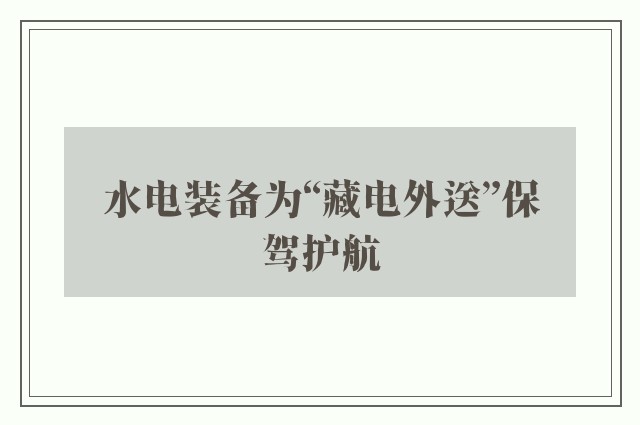 水电装备为“藏电外送”保驾护航